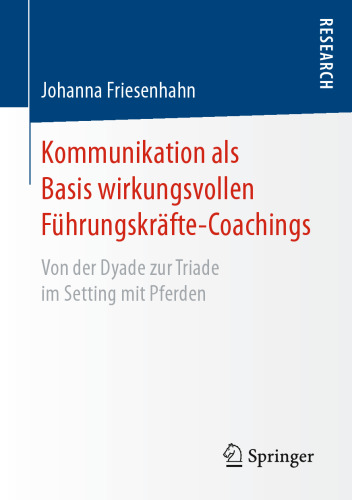 RESEARCH

Johanna Friesenhahn

Kommunikation als Basis wirkungsvollen Führungskräfte-Coachings

Von der Dyade zur Triade im Setting mit Pferden

Springer